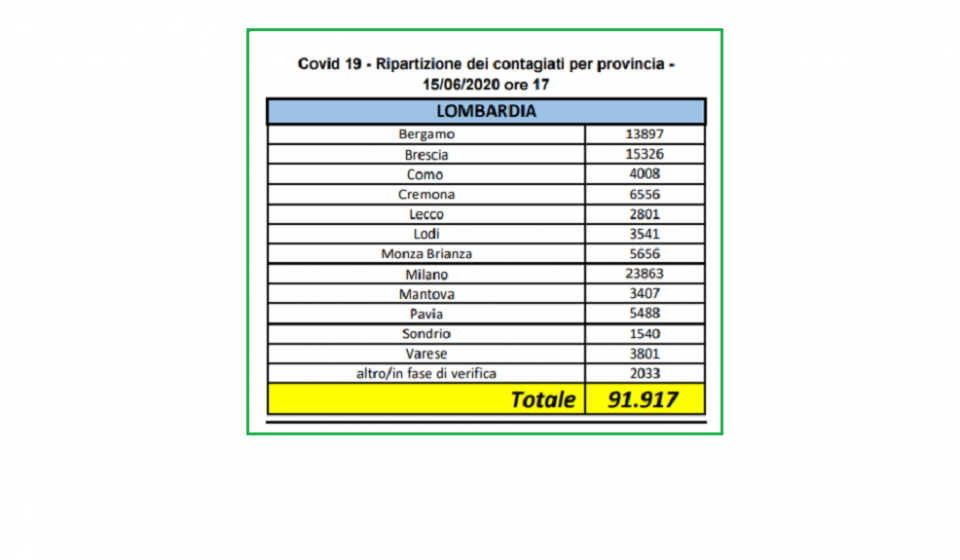 Covid 19 - Ripartizione dei contagiati per provincia - 15/06/2020 ore 17

| LOMBARDIA | |
|---|---|
| Bergamo | 13897 |
| Brescia | 15326 |
| Como | 4008 |
| Cremona | 6556 |
| Lecco | 2801 |
| Lodi | 3541 |
| Monza Brianza | 5656 |
| Milano | 23863 |
| Mantova | 3407 |
| Pavia | 5488 |
| Sondrio | 1540 |
| Varese | 3801 |
| altro/in fase di verifica | 2033 |
| Totale | 91.917 |